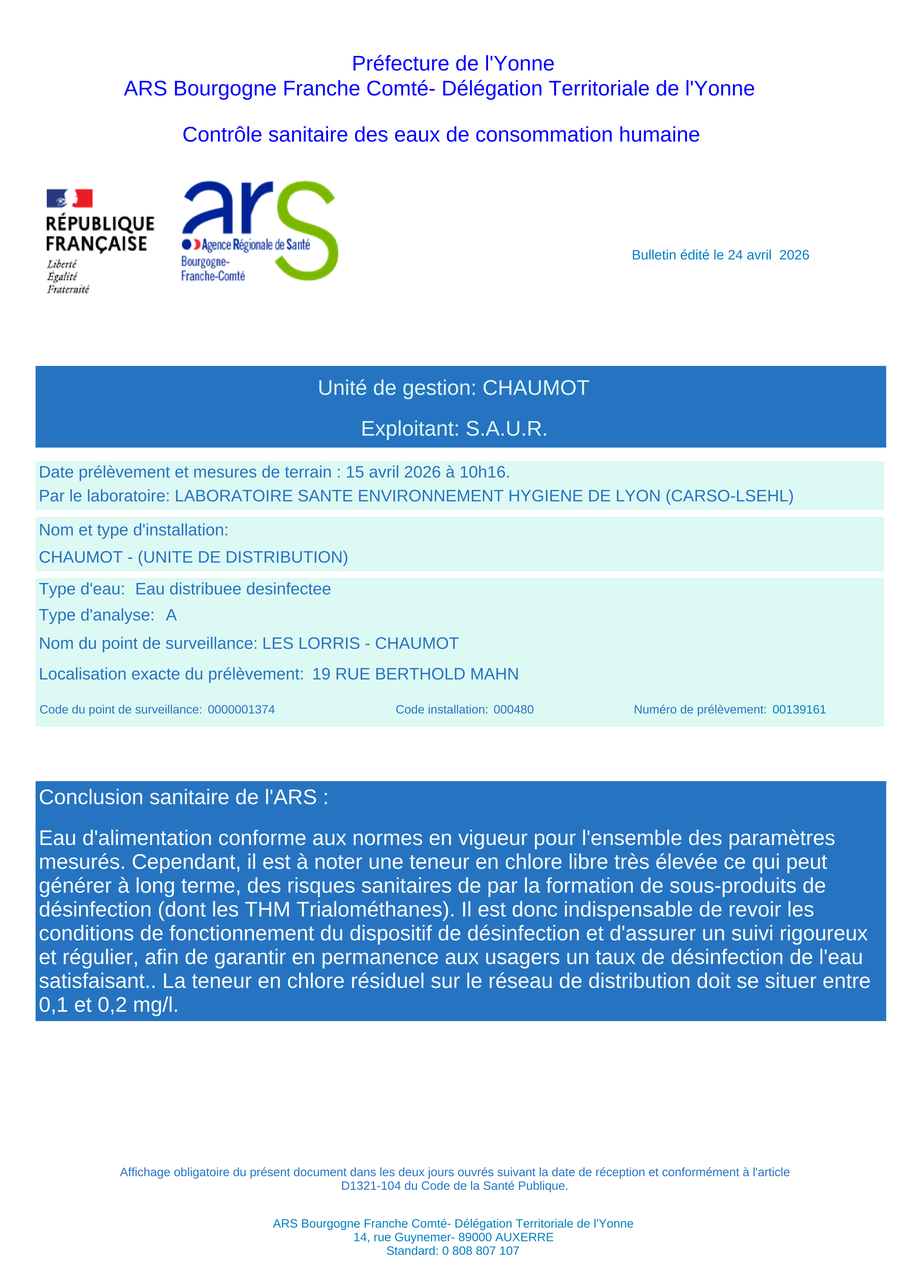 Préfecture de l'Yonne
ARS Bourgogne Franche Comté- Délégation Territoriale de l'Yonne

Contrôle sanitaire des eaux de consommation humaine

RÉPUBLIQUE FRANÇAISE
Liberté
Égalité
Fraternité

ars
Agence Régionale de Santé
Bourgogne-Franche-Comté

Bulletin édité le 24 avril 2026

Unité de gestion: CHAUMOT

Exploitant: S.A.U.R.

Date prélèvement et mesures de terrain : 15 avril 2026 à 10h16.
Par le laboratoire: LABORATOIRE SANTE ENVIRONNEMENT HYGIENE DE LYON (CARSO-LSEHL)

Nom et type d'installation:
CHAUMOT - (UNITE DE DISTRIBUTION)

Type d'eau: Eau distribuee desinfectee
Type d'analyse: A
Nom du point de surveillance: LES LORRIS - CHAUMOT
Localisation exacte du prélèvement: 19 RUE BERTHOLD MAHN
Code du point de surveillance: 0000001374
Code installation: 000480
Numéro de prélèvement: 00139161

Conclusion sanitaire de l'ARS :

Eau d'alimentation conforme aux normes en vigueur pour l'ensemble des paramètres mesurés. Cependant, il est à noter une teneur en chlore libre très élevée ce qui peut générer à long terme, des risques sanitaires de par la formation de sous-produits de désinfection (dont les THM Trialométhanes). Il est donc indispensable de revoir les conditions de fonctionnement du dispositif de désinfection et d'assurer un suivi rigoureux et régulier, afin de garantir en permanence aux usagers un taux de désinfection de l'eau satisfaisant.. La teneur en chlore résiduel sur le réseau de distribution doit se situer entre 0,1 et 0,2 mg/l.

Affichage obligatoire du présent document dans les deux jours ouvrés suivant la date de réception et conformément à l'article D1321-104 du Code de la Santé Publique.

ARS Bourgogne Franche Comté- Délégation Territoriale de l'Yonne
14, rue Guynemer- 89000 AUXERRE
Standard: 0 808 807 107